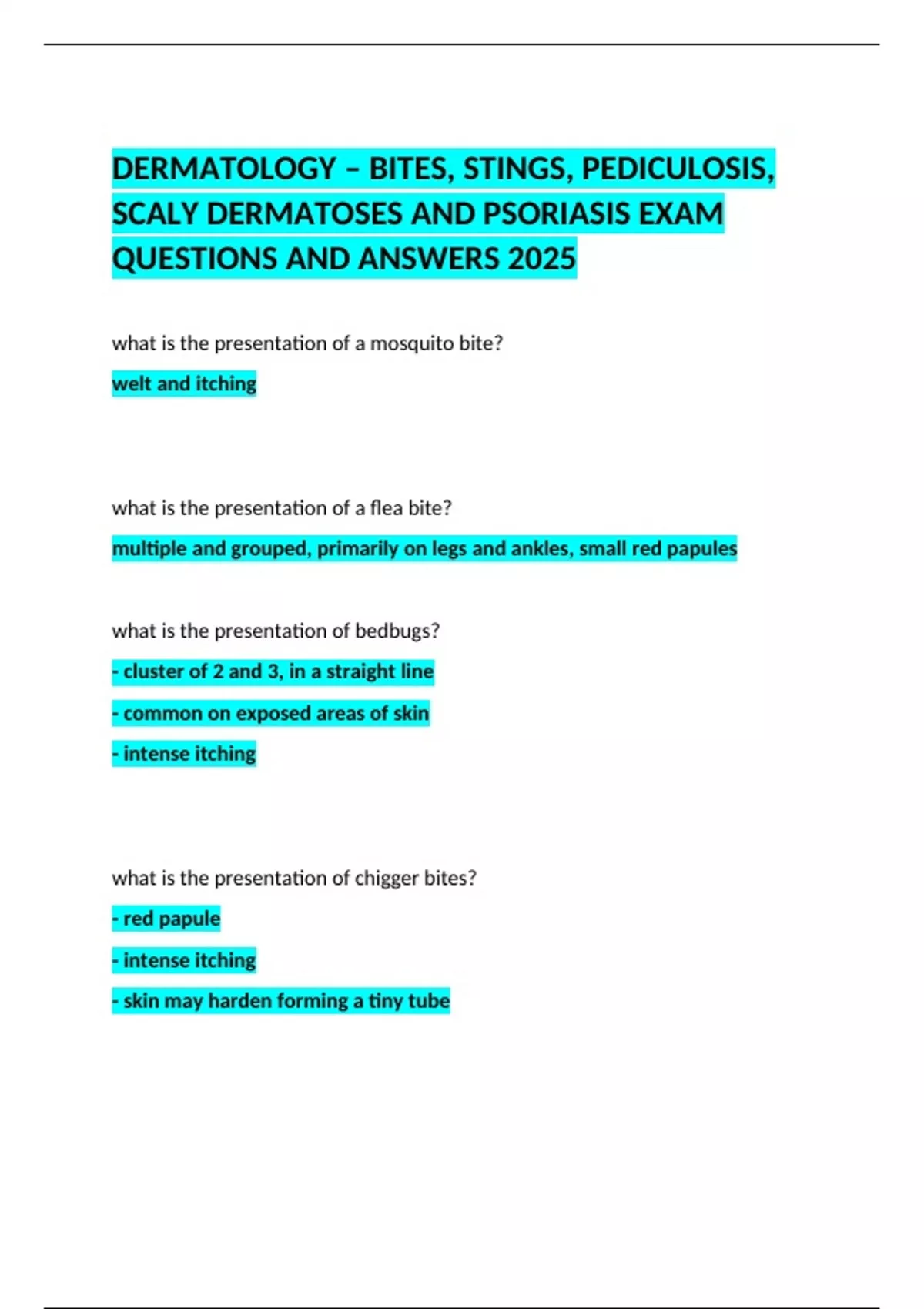 DERMATOLOGY – BITES, STINGS, PEDICULOSIS, SCALY DERMATOSES AND PSORIASIS EXAM QUESTIONS AND ANSWERS 2025

what is the presentation of a mosquito bite?

welt and itching

what is the presentation of a flea bite?

multiple and grouped, primarily on legs and ankles, small red papules

what is the presentation of bedbugs?

- cluster of 2 and 3, in a straight line

- common on exposed areas of skin

- intense itching

what is the presentation of chigger bites?

- red papule

- intense itching

- skin may harden forming a tiny tube